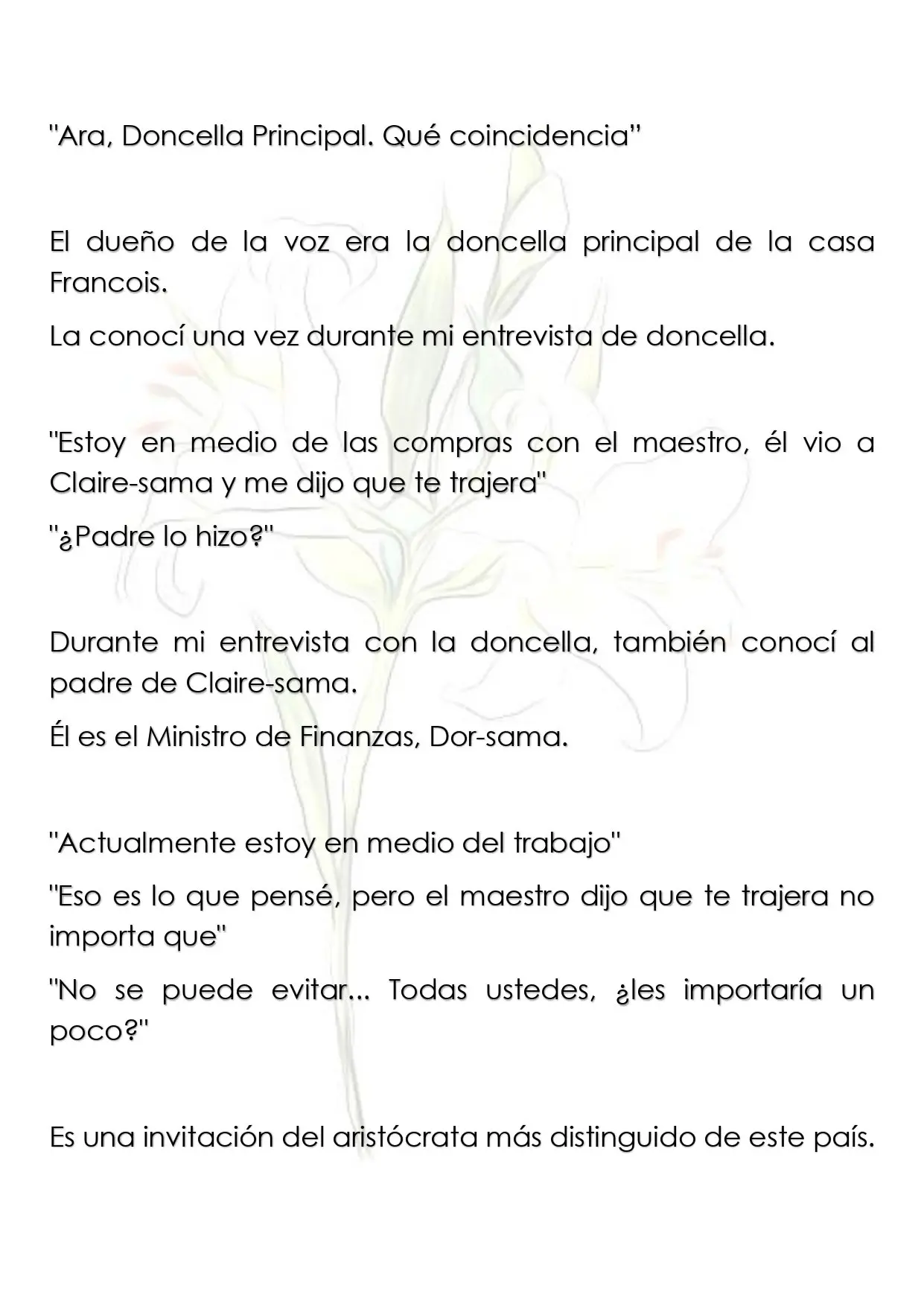 "Ara, Doncella Principal. Qué coincidencia"

El dueño de la voz era la doncella principal de la casa Francois.

La conocí una vez durante mi entrevista de doncella.

"Estoy en medio de las compras con el maestro, él vio a Claire-sama y me dijo que te trajera"

"¿Padre lo hizo?"

Durante mi entrevista con la doncella, también conocí al padre de Claire-sama.

Él es el Ministro de Finanzas, Dor-sama.

"Actualmente estoy en medio del trabajo"

"Eso es lo que pensé, pero el maestro dijo que te trajera no importa que"

"No se puede evitar... Todas ustedes, ¿les importaría un poco?"

Es una invitación del aristócrata más distinguido de este país.